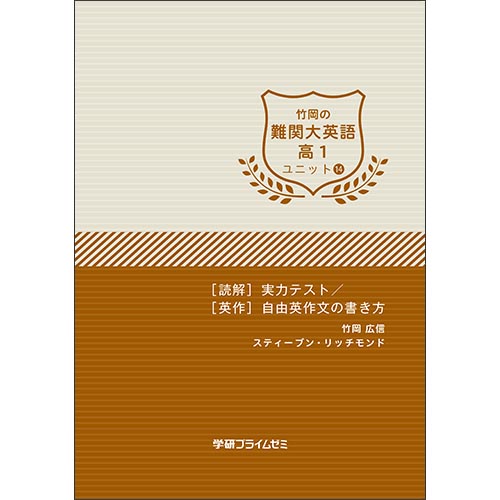 竹岡の
難関大英語
高1
ユニット14

［読解］実力テスト／
［英作］自由英作文の書き方
竹岡 広信
スティーブン・リッチモンド

学研プライムゼミ